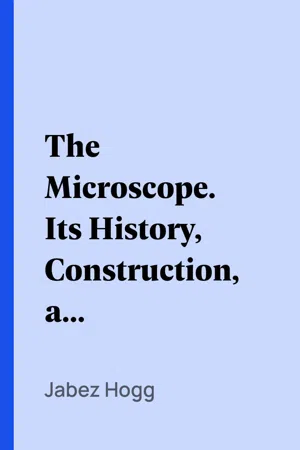 The Microscope. Its History, Construction, a...

Jabez Hogg